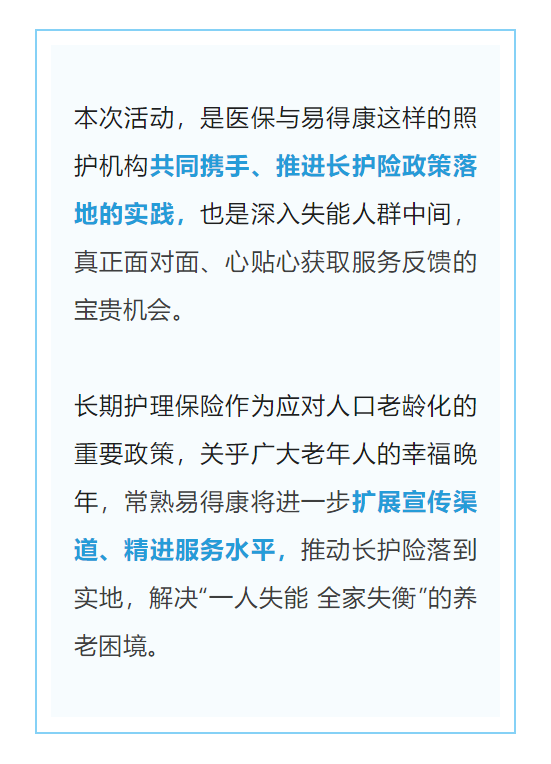 本次活动，是医保与易得康这样的照护机构共同携手、推进长护险政策落地的实践，也是深入失能人群中间，真正面对面、心贴心获取服务反馈的宝贵机会。

长期护理保险作为应对人口老龄化的重要政策，关乎广大老年人的幸福晚年，常熟易得康将进一步扩展宣传渠道、精进服务水平，推动长护险落到实地，解决“一人失能 全家失衡”的养老困境。